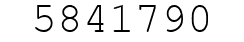 5841790